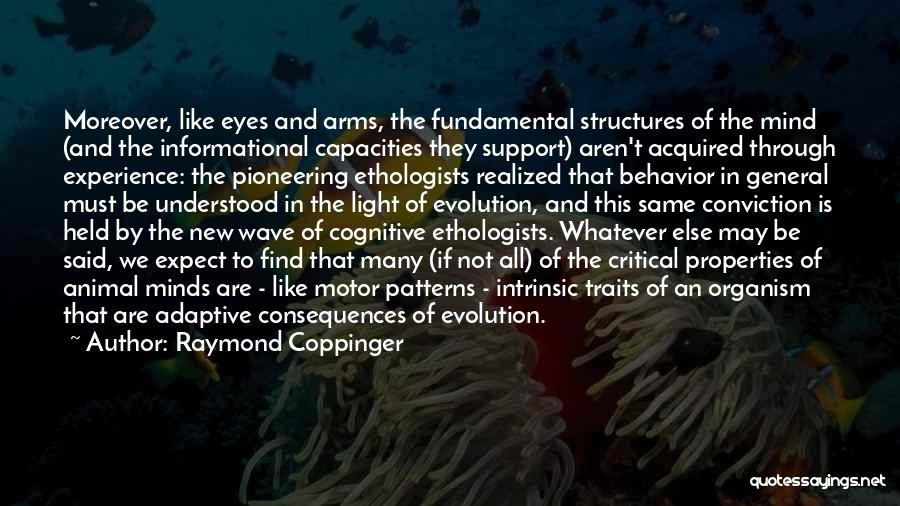 Moreover, like eyes and arms, the fundamental structures of the mind (and the informational capacities they support) aren't acquired through experience: the pioneering ethologists realized that behavior in general must be understood in the light of evolution, and this same conviction is held by the new wave of cognitive ethologists. Whatever else may be said, we expect to find that many (if not all) of the critical properties of animal minds are - like motor patterns - intrinsic traits of an organism that are adaptive consequences of evolution.
~ Author: Raymond Coppinger

quotessayings.net